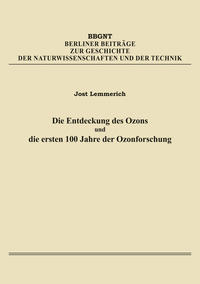 BBGNT
BERLINER BEITRÄGE
ZUR GESCHICHTE
DER NATURWISSENSCHAFTEN UND DER TECHNIK

Jost Lemmerich

Die Entdeckung des Ozons
und
die ersten 100 Jahre der Ozonforschung